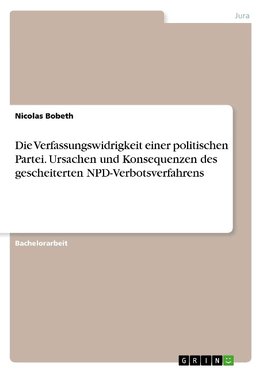 Jura

Nicolas Bobeth

Die Verfassungswidrigkeit einer politischen Partei. Ursachen und Konsequenzen des gescheiterten NPD-Verbotsverfahrens

Bachelorarbeit

GRIN